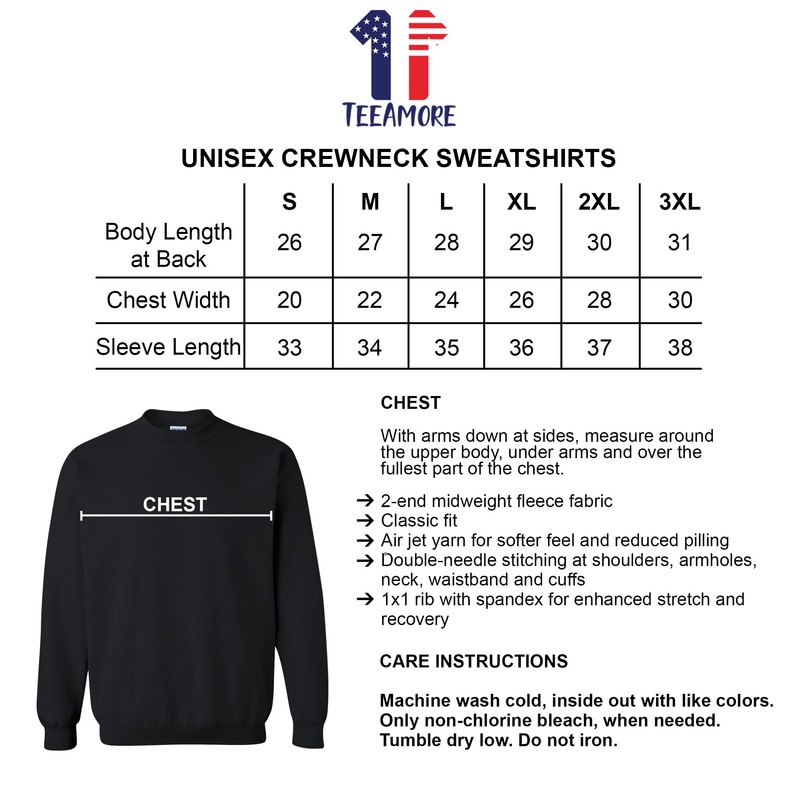 TEEAMORE

UNISEX CREWNECK SWEATSHIRTS

| | S | M | L | XL | 2XL | 3XL |
|---|---|---|---|---|---|---|
| Body Length at Back | 26 | 27 | 28 | 29 | 30 | 31 |
| Chest Width | 20 | 22 | 24 | 26 | 28 | 30 |
| Sleeve Length | 33 | 34 | 35 | 36 | 37 | 38 |

CHEST

CHEST

With arms down at sides, measure around the upper body, under arms and over the fullest part of the chest.

→ 2-end midweight fleece fabric
→ Classic fit
→ Air jet yarn for softer feel and reduced pilling
→ Double-needle stitching at shoulders, armholes, neck, waistband and cuffs
→ 1x1 rib with spandex for enhanced stretch and recovery

CARE INSTRUCTIONS

Machine wash cold, inside out with like colors. Only non-chlorine bleach, when needed. Tumble dry low. Do not iron.